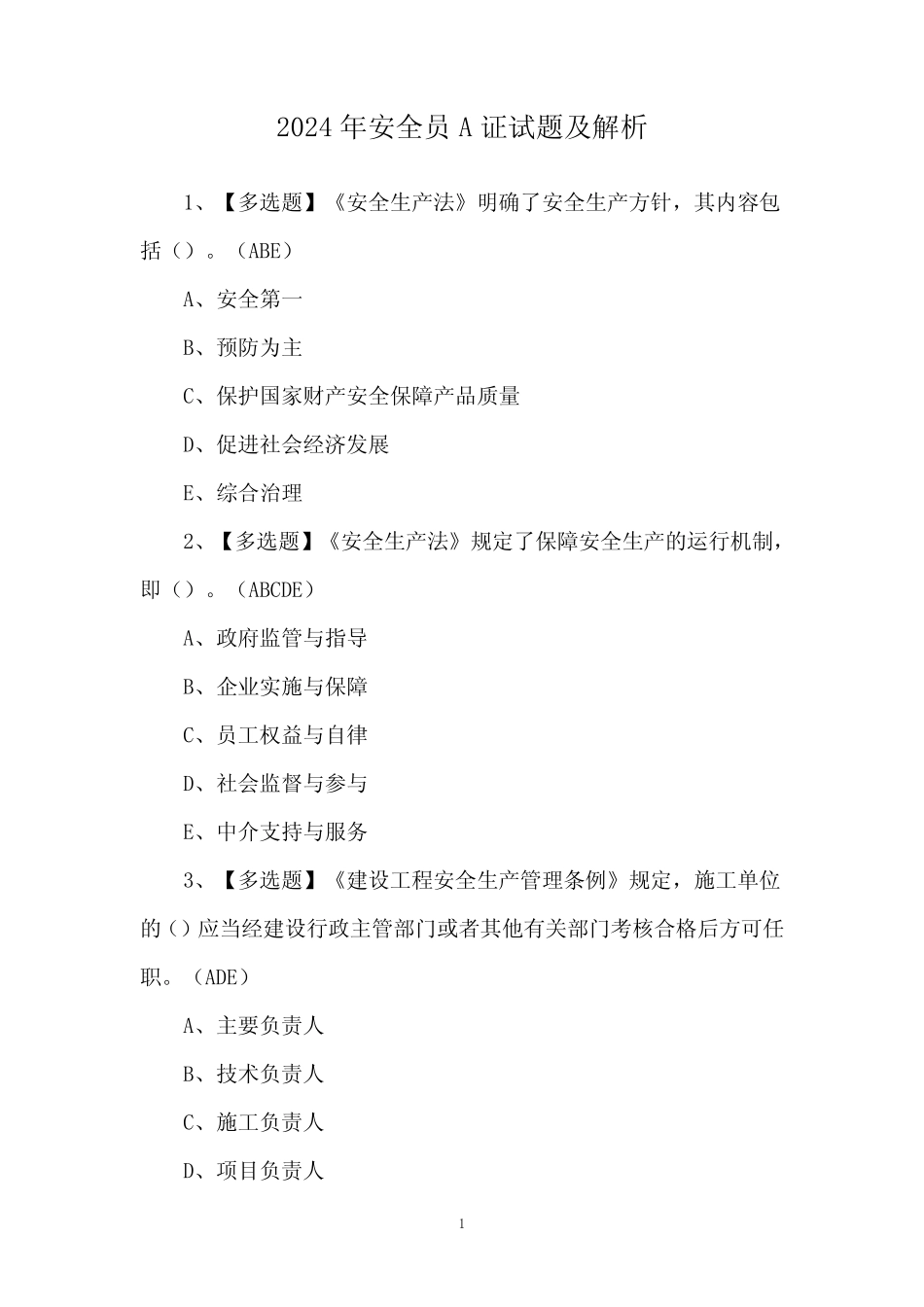 2024年安全员A证试题及解析

1、【多选题】《安全生产法》明确了安全生产方针，其内容包括（）。（ABE）

A、安全第一

B、预防为主

C、保护国家财产安全保障产品质量

D、促进社会经济发展

E、综合治理

2、【多选题】《安全生产法》规定了保障安全生产的运行机制，即（）。（ABCDE）

A、政府监管与指导

B、企业实施与保障

C、员工权益与自律

D、社会监督与参与

E、中介支持与服务

3、【多选题】《建设工程安全生产管理条例》规定，施工单位的（）应当经建设行政主管部门或者其他有关部门考核合格后方可任职。（ADE）

A、主要负责人

B、技术负责人

C、施工负责人

D、项目负责人

1